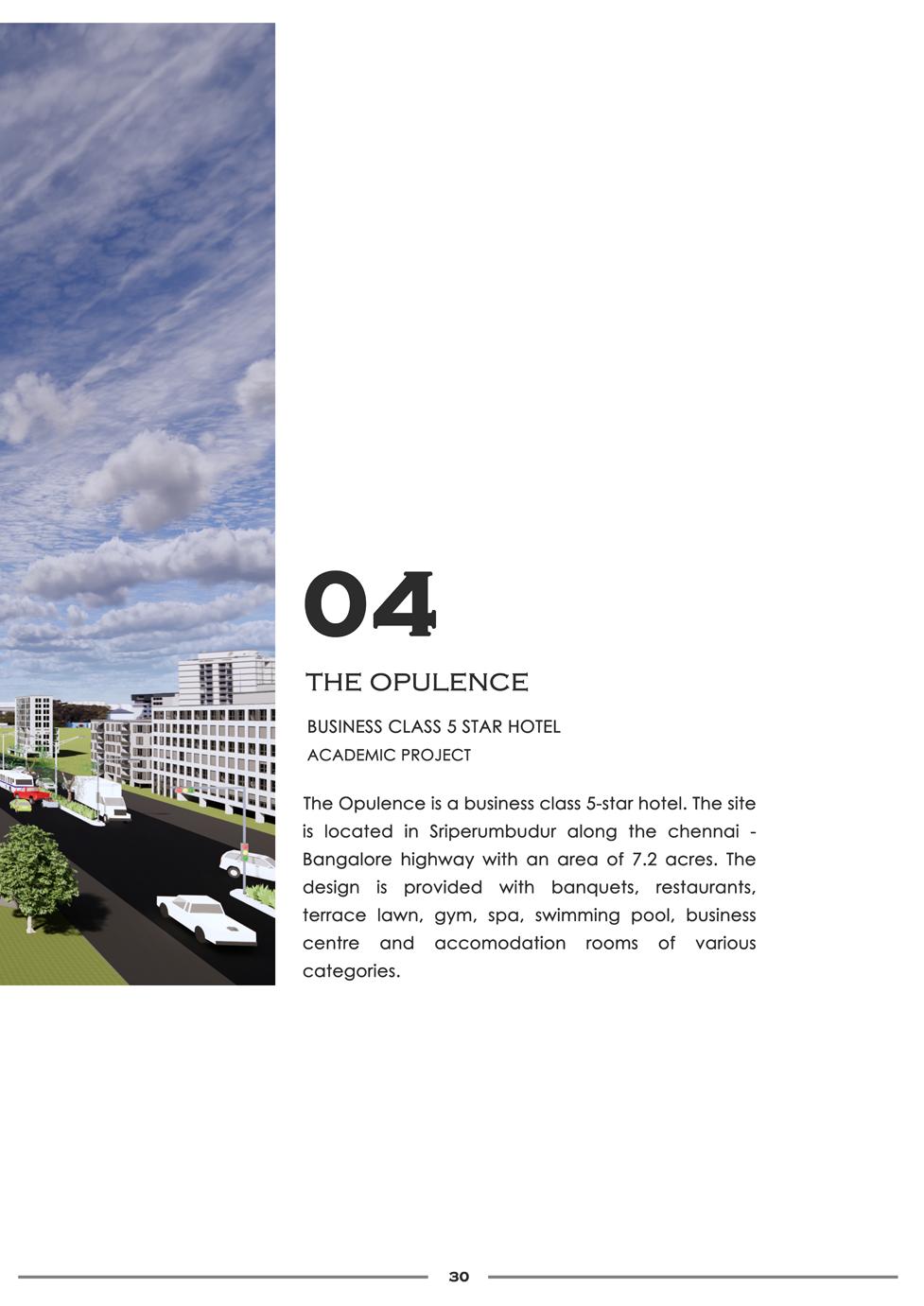 04

THE OPULENCE

BUSINESS CLASS 5 STAR HOTEL
ACADEMIC PROJECT

The Opulence is a business class 5-star hotel. The site is located in Sriperumbudur along the chennai - Bangalore highway with an area of 7.2 acres. The design is provided with banquets, restaurants, terrace lawn, gym, spa, swimming pool, business centre and accomodation rooms of various categories.

30